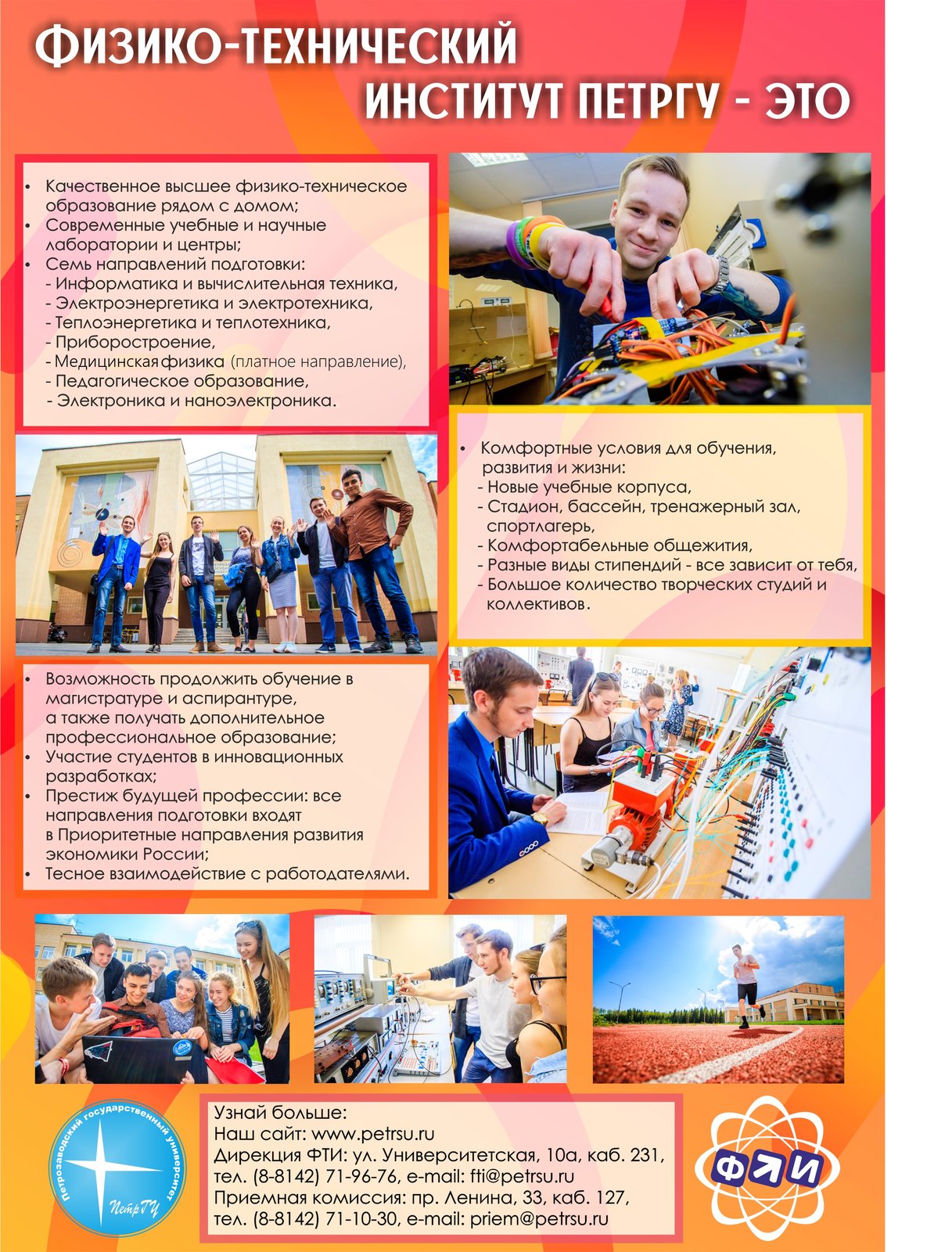 ФИЗИКО-ТЕХНИЧЕСКИЙ ИНСТИТУТ ПЕТРГУ - ЭТО

• Качественное высшее физико-техническое образование рядом с домом;
• Современные учебные и научные лаборатории и центры;
• Семь направлений подготовки:
- Информатика и вычислительная техника,
- Электроэнергетика и электротехника,
- Теплоэнергетика и теплотехника,
- Приборостроение,
- Медицинская физика (платное направление),
- Педагогическое образование,
- Электроника и наноэлектроника.

• Комфортные условия для обучения, развития и жизни:
- Новые учебные корпуса,
- Стадион, бассейн, тренажерный зал, спортлагерь,
- Комфортабельные общежития,
- Разные виды стипендий - все зависит от тебя,
- Большое количество творческих студий и коллективов.

• Возможность продолжить обучение в магистратуре и аспирантуре, а также получать дополнительное профессиональное образование;
• Участие студентов в инновационных разработках;
• Престиж будущей профессии: все направления подготовки входят в Приоритетные направления развития экономики России;
• Тесное взаимодействие с работодателями.

Петрозаводский государственный университет
ПетрГУ

Узнай больше:
Наш сайт: www.petrsu.ru
Дирекция ФТИ: ул. Университетская, 10а, каб. 231, тел. (8-8142) 71-96-76, e-mail: fti@petrsu.ru
Приемная комиссия: пр. Ленина, 33, каб. 127, тел. (8-8142) 71-10-30, e-mail: priem@petrsu.ru

ФТИ